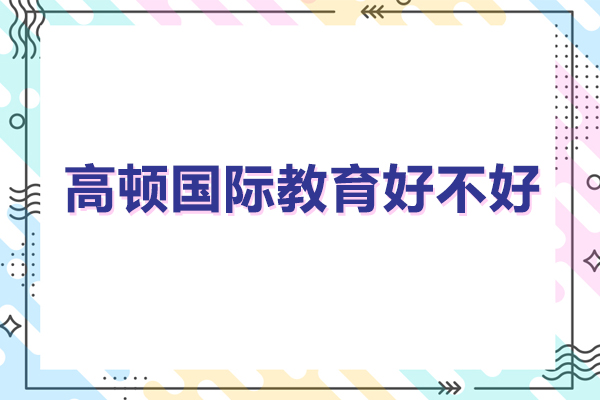 高顿国际教育好不好